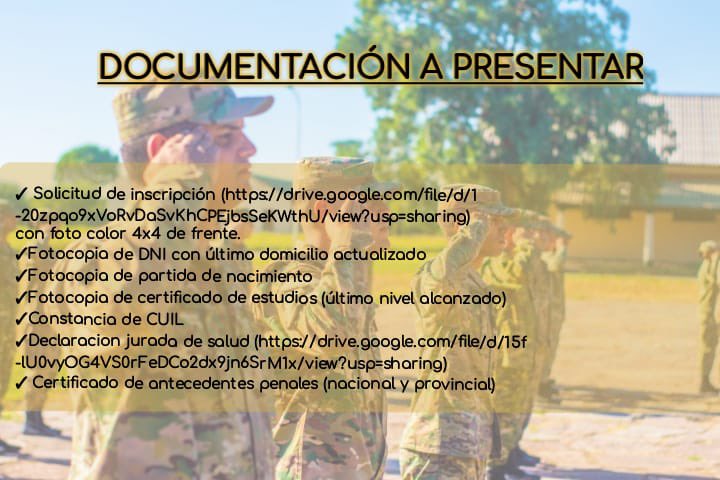 DOCUMENTACIÓN A PRESENTAR

✓ Solicitud de inscripción (https://drive.google.com/file/d/1-20zpqo9xVoRvDaSvKhCPEjbsSeKWthU/view?usp=sharing) con foto color 4x4 de frente.
✓Fotocopia de DNI con último domicilio actualizado
✓Fotocopia de partida de nacimiento
✓Fotocopia de certificado de estudios (último nivel alcanzado)
✓Constancia de CUIL
✓Declaracion jurada de salud (https://drive.google.com/file/d/15f-lU0vyOG4VS0rFeDCo2dx9jn6SrM1x/view?usp=sharing)
✓ Certificado de antecedentes penales (nacional y provincial)